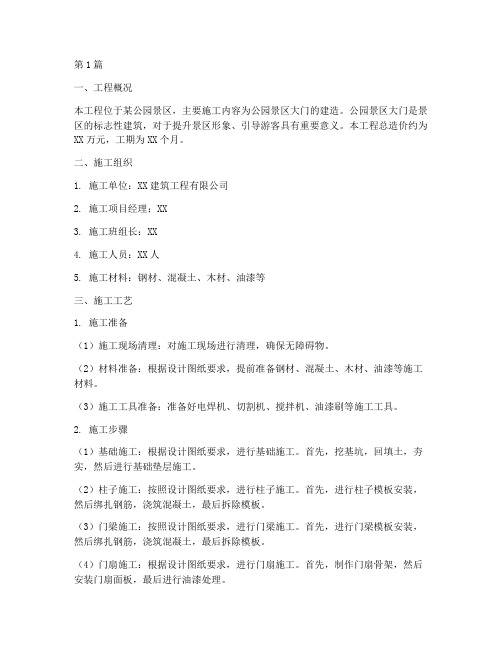 第1篇

一、工程概况

本工程位于某公园景区，主要施工内容为公园景区大门的建造。公园景区大门是景区的标志性建筑，对于提升景区形象、引导游客具有重要意义。本工程总造价约为XX万元，工期为XX个月。

二、施工组织

1. 施工单位：XX建筑工程有限公司

2. 施工项目经理：XX

3. 施工班组长：XX

4. 施工人员：XX人

5. 施工材料：钢材、混凝土、木材、油漆等

三、施工工艺

1. 施工准备

（1）施工现场清理：对施工现场进行清理，确保无障碍物。

（2）材料准备：根据设计图纸要求，提前准备钢材、混凝土、木材、油漆等施工材料。

（3）施工工具准备：准备好电焊机、切割机、搅拌机、油漆刷等施工工具。

2. 施工步骤

（1）基础施工：根据设计图纸要求，进行基础施工。首先，挖基坑，回填土，夯实，然后进行基础垫层施工。

（2）柱子施工：按照设计图纸要求，进行柱子施工。首先，进行柱子模板安装，然后绑扎钢筋，浇筑混凝土，最后拆除模板。

（3）门梁施工：按照设计图纸要求，进行门梁施工。首先，进行门梁模板安装，然后绑扎钢筋，浇筑混凝土，最后拆除模板。

（4）门扇施工：根据设计图纸要求，进行门扇施工。首先，制作门扇骨架，然后安装门扇面板，最后进行油漆处理。